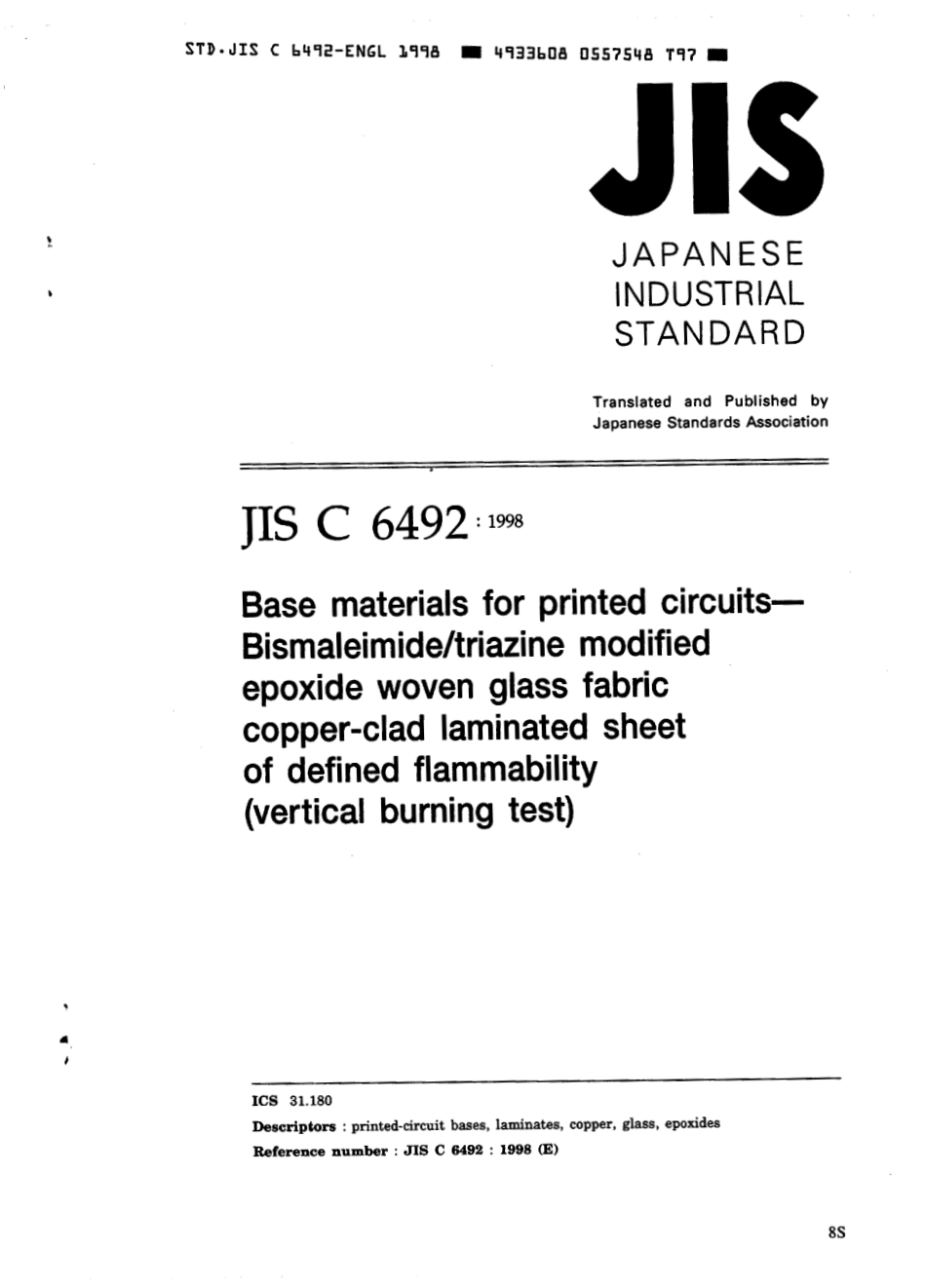 STD.JIS C 6492-ENGL 1998 ■ 4933608 0557548 T97 ■

JIS

JAPANESE INDUSTRIAL STANDARD

Translated and Published by Japanese Standards Association

JIS C 6492 : 1998

Base materials for printed circuits— Bismaleimide/triazine modified epoxide woven glass fabric copper-clad laminated sheet of defined flammability (vertical burning test)

ICS 31.180

Descriptors : printed-circuit bases, laminates, copper, glass, epoxides

Reference number : JIS C 6492 : 1998 (E)

8S